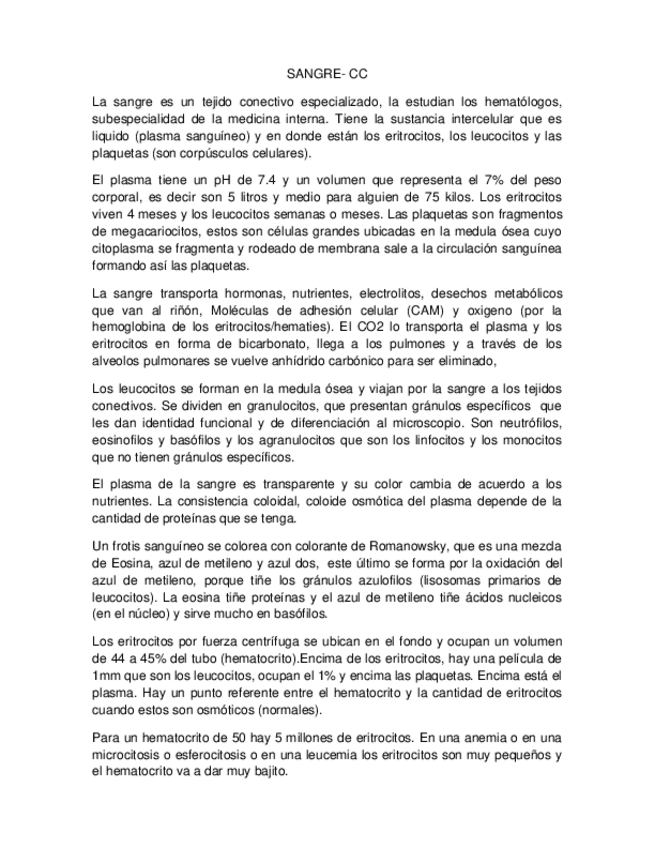 SANGRE- CC

La sangre es un tejido conectivo especializado, la estudian los hematólogos, subespecialidad de la medicina interna. Tiene la sustancia intercelular que es liquido (plasma sanguíneo) y en donde están los eritrocitos, los leucocitos y las plaquetas (son corpúsculos celulares).

El plasma tiene un pH de 7.4 y un volumen que representa el 7% del peso corporal, es decir son 5 litros y medio para alguien de 75 kilos. Los eritrocitos viven 4 meses y los leucocitos semanas o meses. Las plaquetas son fragmentos de megacariocitos, estos son células grandes ubicadas en la medula ósea cuyo citoplasma se fragmenta y rodeado de membrana sale a la circulación sanguínea formando así las plaquetas.

La sangre transporta hormonas, nutrientes, electrolitos, desechos metabólicos que van al riñón, Moléculas de adhesión celular (CAM) y oxigeno (por la hemoglobina de los eritrocitos/hematies). El CO2 lo transporta el plasma y los eritrocitos en forma de bicarbonato, llega a los pulmones y a través de los alveolos pulmonares se vuelve anhídrido carbónico para ser eliminado,

Los leucocitos se forman en la medula ósea y viajan por la sangre a los tejidos conectivos. Se dividen en granulocitos, que presentan gránulos específicos que les dan identidad funcional y de diferenciación al microscopio. Son neutrófilos, eosinofilos y basófilos y los agranulocitos que son los linfocitos y los monocitos que no tienen gránulos específicos.

El plasma de la sangre es transparente y su color cambia de acuerdo a los nutrientes. La consistencia coloidal, coloide osmótica del plasma depende de la cantidad de proteínas que se tenga.

Un frotis sanguíneo se colorea con colorante de Romanowsky, que es una mezcla de Eosina, azul de metileno y azul dos, este último se forma por la oxidación del azul de metileno, porque tiñe los gránulos azulofilos (lisosomas primarios de leucocitos). La eosina tiñe proteínas y el azul de metileno tiñe ácidos nucleicos (en el núcleo) y sirve mucho en basófilos.

Los eritrocitos por fuerza centrífuga se ubican en el fondo y ocupan un volumen de 44 a 45% del tubo (hematocrito).Encima de los eritrocitos, hay una película de 1mm que son los leucocitos, ocupan el 1% y encima las plaquetas. Encima está el plasma. Hay un punto referente entre el hematocrito y la cantidad de eritrocitos cuando estos son osmóticos (normales).

Para un hematocrito de 50 hay 5 millones de eritrocitos. En una anemia o en una microcitosis o esferocitosis o en una leucemia los eritrocitos son muy pequeños y el hematocrito va a dar muy bajito.